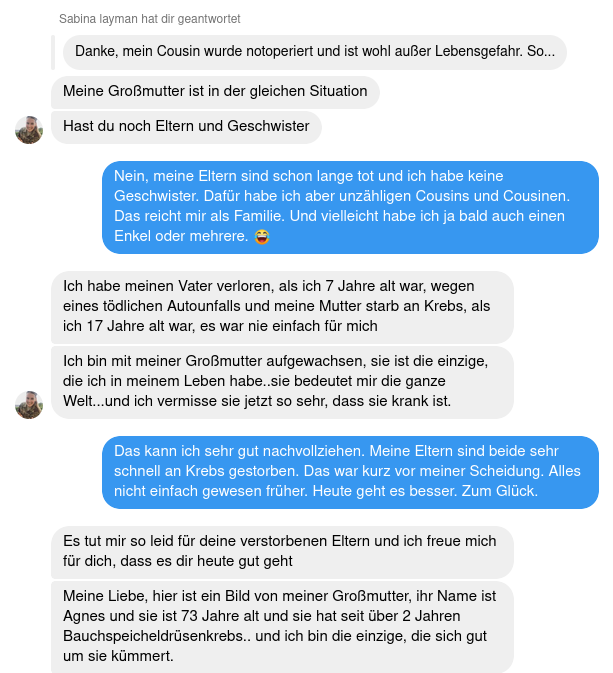 Sabina layman hat dir geantwortet

Danke, mein Cousin wurde notoperiert und ist wohl außer Lebensgefahr. So...

Meine Großmutter ist in der gleichen Situation

Hast du noch Eltern und Geschwister

Nein, meine Eltern sind schon lange tot und ich habe keine Geschwister. Dafür habe ich aber unzähligen Cousins und Cousinen. Das reicht mir als Familie. Und vielleicht habe ich ja bald auch einen Enkel oder mehrere. 😂

Ich habe meinen Vater verloren, als ich 7 Jahre alt war, wegen eines tödlichen Autounfalls und meine Mutter starb an Krebs, als ich 17 Jahre alt war, es war nie einfach für mich

Ich bin mit meiner Großmutter aufgewachsen, sie ist die einzige, die ich in meinem Leben habe..sie bedeutet mir die ganze Welt...und ich vermisse sie jetzt so sehr, dass sie krank ist.

Das kann ich sehr gut nachvollziehen. Meine Eltern sind beide sehr schnell an Krebs gestorben. Das war kurz vor meiner Scheidung. Alles nicht einfach gewesen früher. Heute geht es besser. Zum Glück.

Es tut mir so leid für deine verstorbenen Eltern und ich freue mich für dich, dass es dir heute gut geht

Meine Liebe, hier ist ein Bild von meiner Großmutter, ihr Name ist Agnes und sie ist 73 Jahre alt und sie hat seit über 2 Jahren Bauchspeicheldrüsenkrebs.. und ich bin die einzige, die sich gut um sie kümmert.